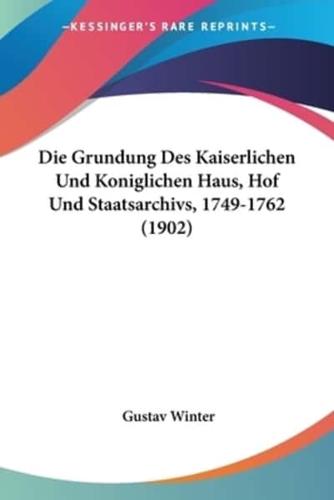 —KESSINGER'S RARE REPRINTS—

Die Grundung Des Kaiserlichen Und Koniglichen Haus, Hof Und Staatsarchivs, 1749-1762 (1902)

Gustav Winter